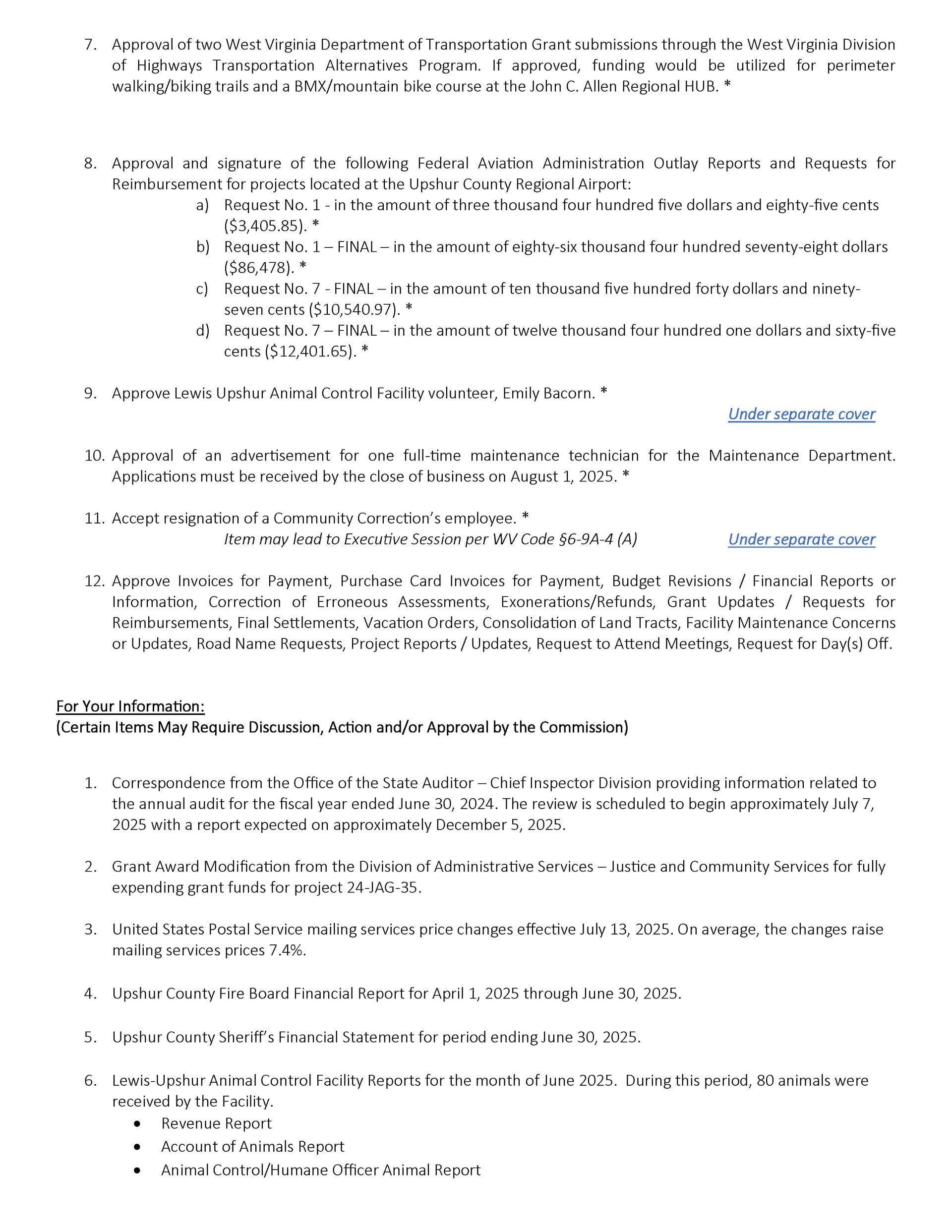 7. Approval of two West Virginia Department of Transportation Grant submissions through the West Virginia Division of Highways Transportation Alternatives Program. If approved, funding would be utilized for perimeter walking/biking trails and a BMX/mountain bike course at the John C. Allen Regional HUB. *

8. Approval and signature of the following Federal Aviation Administration Outlay Reports and Requests for Reimbursement for projects located at the Upshur County Regional Airport:
a) Request No. 1 - in the amount of three thousand four hundred five dollars and eighty-five cents ($3,405.85). *
b) Request No. 1 – FINAL – in the amount of eighty-six thousand four hundred seventy-eight dollars ($86,478). *
c) Request No. 7 - FINAL – in the amount of ten thousand five hundred forty dollars and ninety-seven cents ($10,540.97). *
d) Request No. 7 – FINAL – in the amount of twelve thousand four hundred one dollars and sixty-five cents ($12,401.65). *

9. Approve Lewis Upshur Animal Control Facility volunteer, Emily Bacorn. *
Under separate cover

10. Approval of an advertisement for one full-time maintenance technician for the Maintenance Department. Applications must be received by the close of business on August 1, 2025. *

11. Accept resignation of a Community Correction's employee. *
Item may lead to Executive Session per WV Code §6-9A-4 (A) Under separate cover

12. Approve Invoices for Payment, Purchase Card Invoices for Payment, Budget Revisions / Financial Reports or Information, Correction of Erroneous Assessments, Exonerations/Refunds, Grant Updates / Requests for Reimbursements, Final Settlements, Vacation Orders, Consolidation of Land Tracts, Facility Maintenance Concerns or Updates, Road Name Requests, Project Reports / Updates, Request to Attend Meetings, Request for Day(s) Off.

For Your Information:
(Certain Items May Require Discussion, Action and/or Approval by the Commission)

1. Correspondence from the Office of the State Auditor – Chief Inspector Division providing information related to the annual audit for the fiscal year ended June 30, 2024. The review is scheduled to begin approximately July 7, 2025 with a report expected on approximately December 5, 2025.

2. Grant Award Modification from the Division of Administrative Services – Justice and Community Services for fully expending grant funds for project 24-JAG-35.

3. United States Postal Service mailing services price changes effective July 13, 2025. On average, the changes raise mailing services prices 7.4%.

4. Upshur County Fire Board Financial Report for April 1, 2025 through June 30, 2025.

5. Upshur County Sheriff's Financial Statement for period ending June 30, 2025.

6. Lewis-Upshur Animal Control Facility Reports for the month of June 2025. During this period, 80 animals were received by the Facility.
• Revenue Report
• Account of Animals Report
• Animal Control/Humane Officer Animal Report